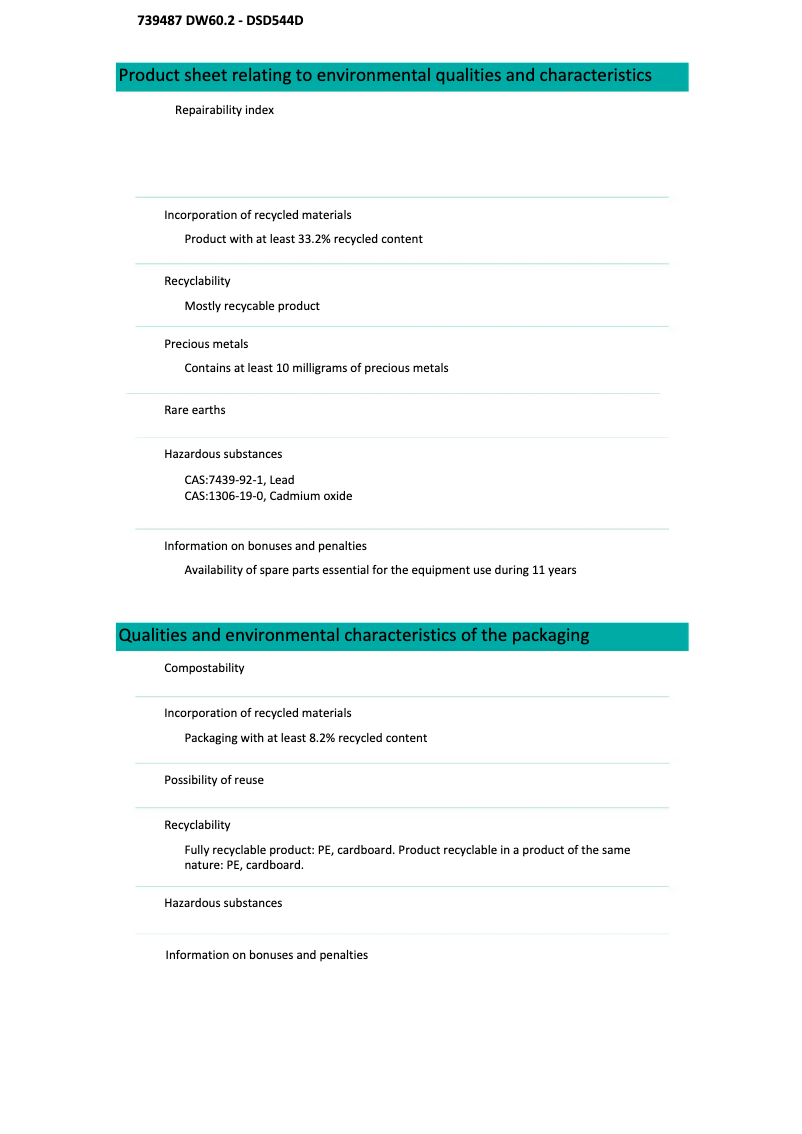 739487 DW60.2 - DSD544D

Product sheet relating to environmental qualities and characteristics

Repairability index

Incorporation of recycled materials

Product with at least 33.2% recycled content

Recyclability

Mostly recycable product

Precious metals

Contains at least 10 milligrams of precious metals

Rare earths

Hazardous substances

CAS:7439-92-1, Lead
CAS:1306-19-0, Cadmium oxide

Information on bonuses and penalties

Availability of spare parts essential for the equipment use during 11 years

Qualities and environmental characteristics of the packaging

Compostability

Incorporation of recycled materials

Packaging with at least 8.2% recycled content

Possibility of reuse

Recyclability

Fully recyclable product: PE, cardboard. Product recyclable in a product of the same nature: PE, cardboard.

Hazardous substances

Information on bonuses and penalties